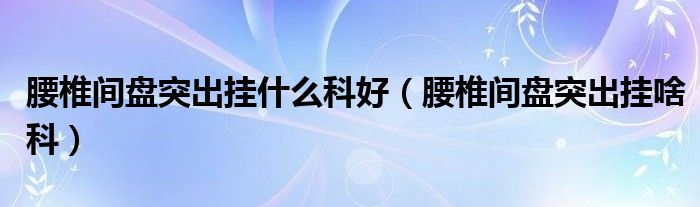 腰椎间盘突出挂什么科好（腰椎间盘突出挂啥科）